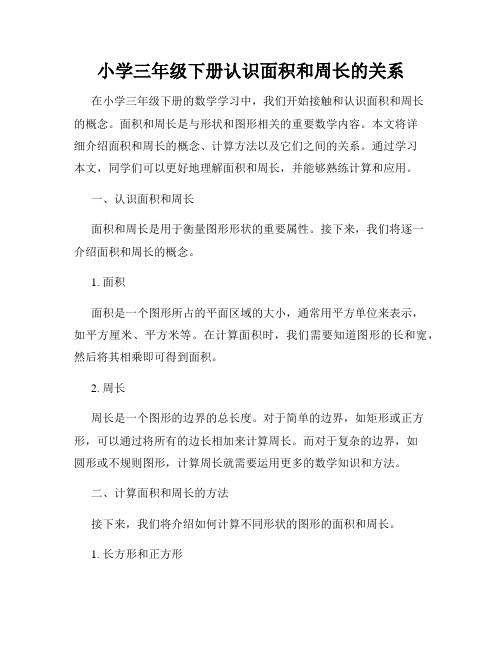 小学三年级下册认识面积和周长的关系

在小学三年级下册的数学学习中，我们开始接触和认识面积和周长的概念。面积和周长是与形状和图形相关的重要数学内容。本文将详细介绍面积和周长的概念、计算方法以及它们之间的关系。通过学习本文，同学们可以更好地理解面积和周长，并能够熟练计算和应用。

一、认识面积和周长

面积和周长是用于衡量图形形状的重要属性。接下来，我们将逐一介绍面积和周长的概念。

1. 面积

面积是一个图形所占的平面区域的大小，通常用平方单位来表示，如平方厘米、平方米等。在计算面积时，我们需要知道图形的长和宽，然后将其相乘即可得到面积。

2. 周长

周长是一个图形的边界的总长度。对于简单的边界，如矩形或正方形，可以通过将所有的边长相加来计算周长。而对于复杂的边界，如圆形或不规则图形，计算周长就需要运用更多的数学知识和方法。

二、计算面积和周长的方法

接下来，我们将介绍如何计算不同形状的图形的面积和周长。

1. 长方形和正方形